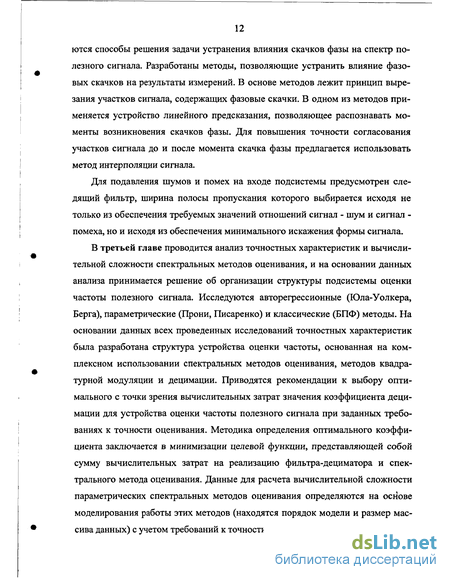 12

ются способы решения задачи устранения влияния скачков фазы на спектр полезного сигнала. Разработаны методы, позволяющие устранить влияние фазовых скачков на результаты измерений. В основе методов лежит принцип вырезания участков сигнала, содержащих фазовые скачки. В одном из методов применяется устройство линейного предсказания, позволяющее распознавать моменты возникновения скачков фазы. Для повышения точности согласования участков сигнала до и после момента скачка фазы предлагается использовать метод интерполяции сигнала.

Для подавления шумов и помех на входе подсистемы предусмотрен следящий фильтр, ширина полосы пропускания которого выбирается исходя не только из обеспечения требуемых значений отношений сигнал - шум и сигнал - помеха, но и исходя из обеспечения минимального искажения формы сигнала.

В третьей главе проводится анализ точностных характеристик и вычислительной сложности спектральных методов оценивания, и на основании данных анализа принимается решение об организации структуры подсистемы оценки частоты полезного сигнала. Исследуются авторегрессионные (Юла-Уолкера, Берга), параметрические (Прони, Писаренко) и классические (БПФ) методы. На основании данных всех проведенных исследований точностных характеристик была разработана структура устройства оценки частоты, основанная на комплексном использовании спектральных методов оценивания, методов квадратурной модуляции и децимации. Приводятся рекомендации к выбору оптимального с точки зрения вычислительных затрат значения коэффициента децимации для устройства оценки частоты полезного сигнала при заданных требованиях к точности оценивания. Методика определения оптимального коэффициента заключается в минимизации целевой функции, представляющей собой сумму вычислительных затрат на реализацию фильтра-дециматора и спектрального метода оценивания. Данные для расчета вычислительной сложности параметрических спектральных методов оценивания определяются на основе моделирования работы этих методов (находятся порядок модели и размер массива данных) с учетом требований к точности

dsLib.net
библиотека диссертаций